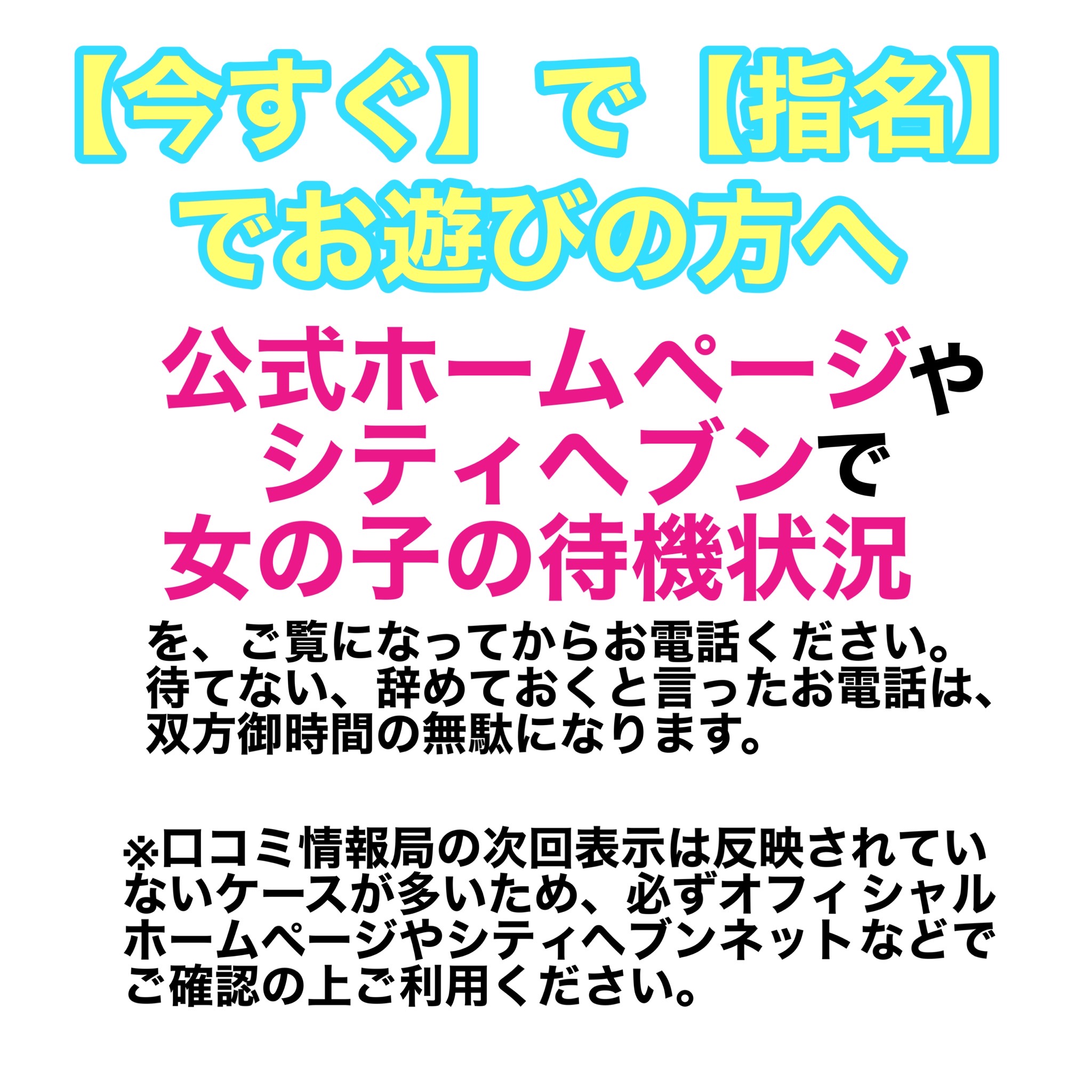 【今すぐ】で【指名】でお遊びの方へ

公式ホームページやシティヘブンで女の子の待機状況

を、ご覧になってからお電話ください。待てない、辞めておくと言ったお電話は、双方御時間の無駄になります。

※口コミ情報局の次回表示は反映されていないケースが多いため、必ずオフィシャルホームページやシティヘブンネットなどでご確認の上ご利用ください。